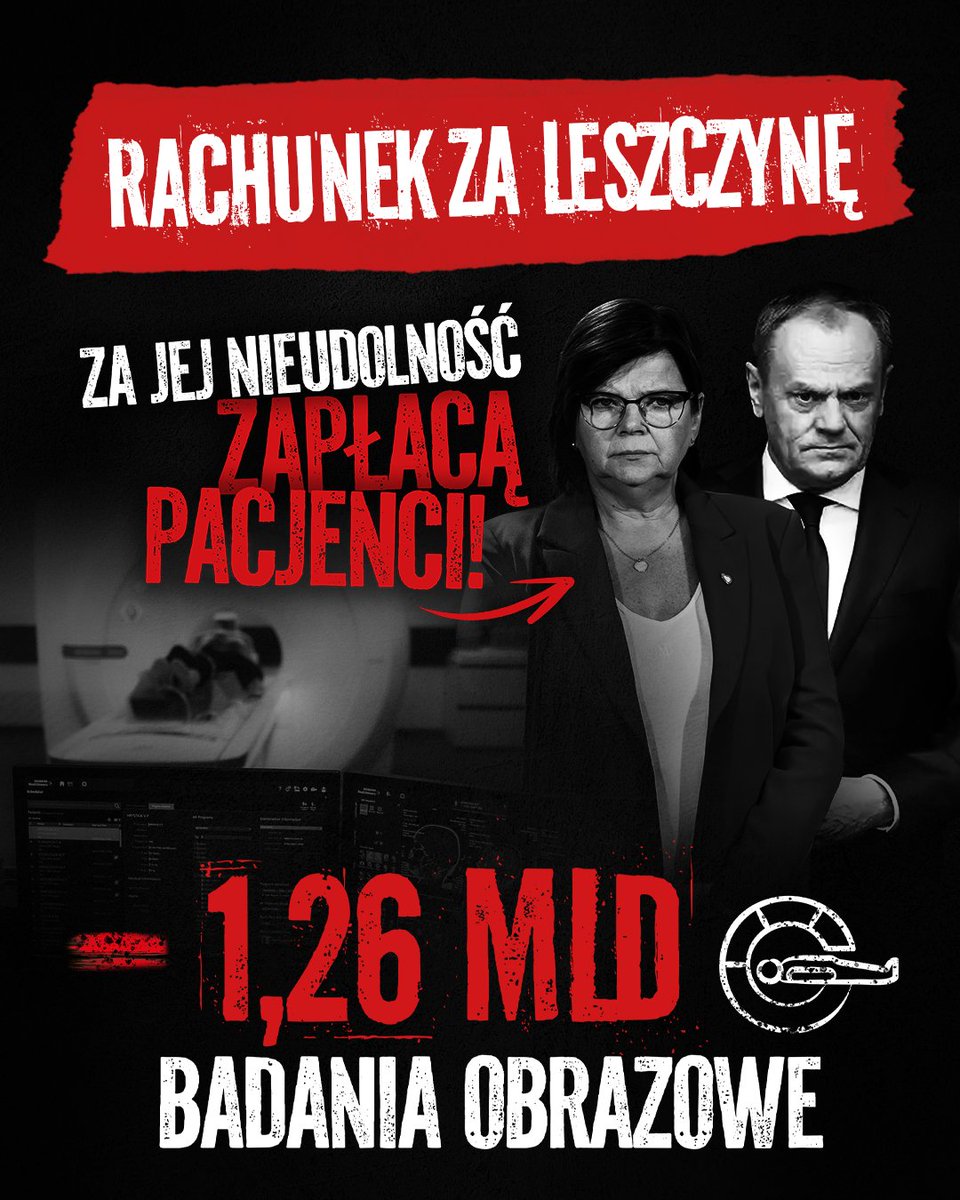 RACHUNEK ZA LESZCZYNĘ

ZA JEJ NIEUDOLNOŚĆ
ZAPŁACĄ
PACJENCI!

- 1,26 MLD

BADANIA OBRAZOWE